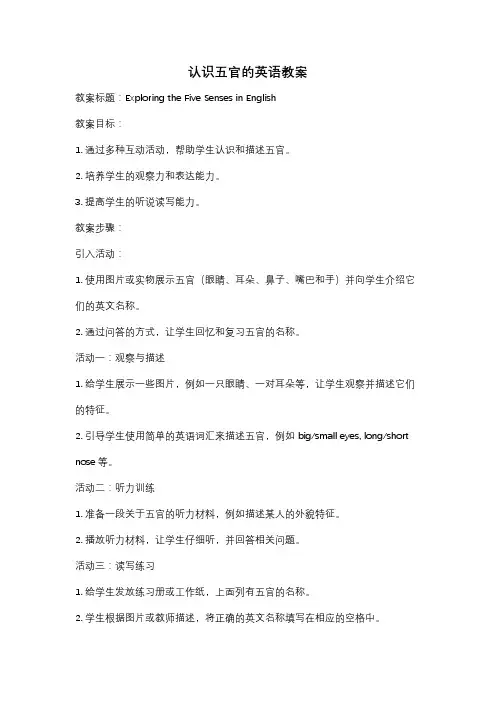 认识五官的英语教案

教案标题：Exploring the Five Senses in English

教案目标：

1. 通过多种互动活动，帮助学生认识和描述五官。

2. 培养学生的观察力和表达能力。

3. 提高学生的听说读写能力。

教案步骤：

引入活动：

1. 使用图片或实物展示五官（眼睛、耳朵、鼻子、嘴巴和手）并向学生介绍它们的英文名称。

2. 通过问答的方式，让学生回忆和复习五官的名称。

活动一：观察与描述

1. 给学生展示一些图片，例如一只眼睛、一对耳朵等，让学生观察并描述它们的特征。

2. 引导学生使用简单的英语词汇来描述五官，例如 big/small eyes, long/short nose 等。

活动二：听力训练

1. 准备一段关于五官的听力材料，例如描述某人的外貌特征。

2. 播放听力材料，让学生仔细听，并回答相关问题。

活动三：读写练习

1. 给学生发放练习册或工作纸，上面列有五官的名称。

2. 学生根据图片或教师描述，将正确的英文名称填写在相应的空格中。